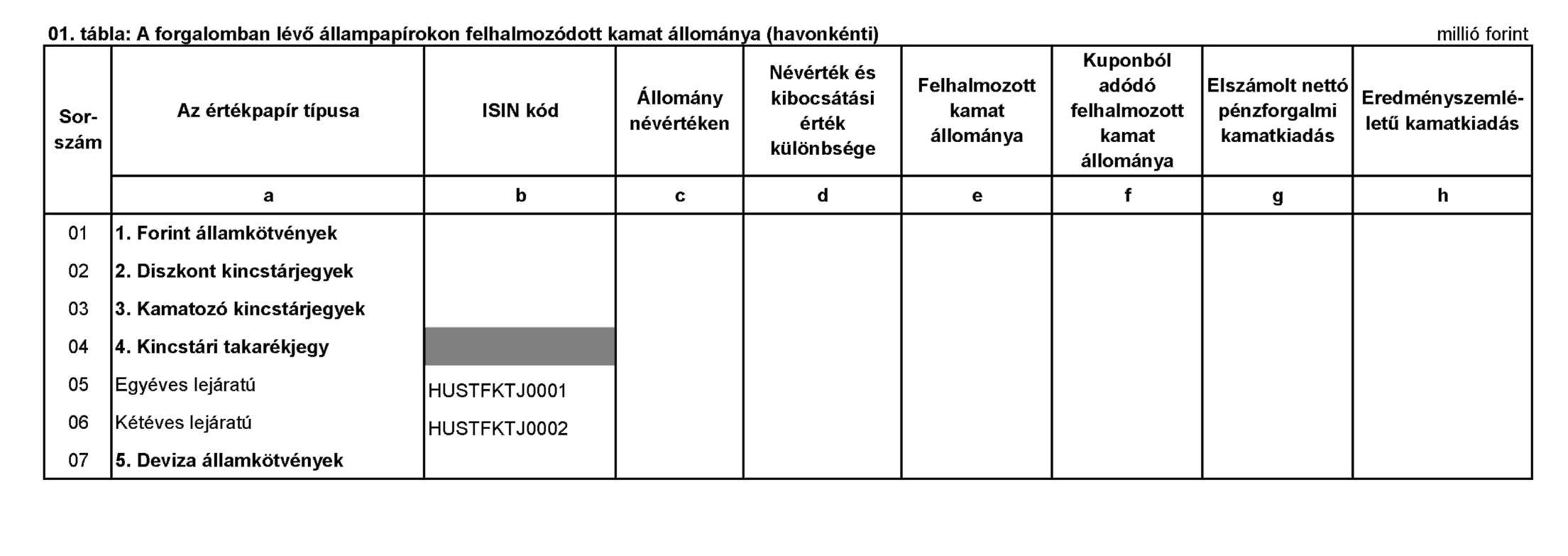 01. tábla: A forgalomban lévő állampapírokon felhalmozódott kamat állománya (havonkénti)

millió forint

| Sorszám | Az értékpapír típusa | ISIN kód | Állomány névértéken | Névérték és kibocsátási érték különbsége | Felhalmozott kamat állománya | Kuponból adódó felhalmozott kamat állománya | Elszámolt nettó pénzforgalmi kamatkiadás | Eredményszemléletű kamatkiadás |
|---|---|---|---|---|---|---|---|---|
| | a | b | c | d | e | f | g | h |
| 01 | 1. Forint államkötvények | | | | | | | |
| 02 | 2. Diszkont kincstárjegyek | | | | | | | |
| 03 | 3. Kamatozó kincstárjegyek | | | | | | | |
| 04 | 4. Kincstári takarékjegy | | | | | | | |
| 05 | Egyéves lejáratú | HUSTFKTJ0001 | | | | | | |
| 06 | Kétéves lejáratú | HUSTFKTJ0002 | | | | | | |
| 07 | 5. Deviza államkötvények | | | | | | | |